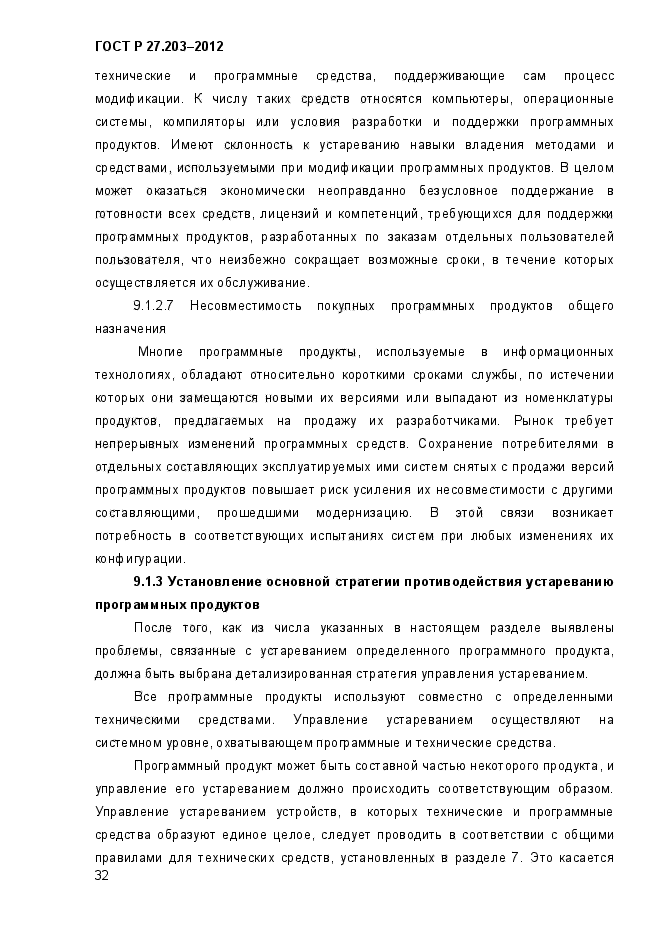 ГОСТ Р 27.203–2012

технические и программные средства, поддерживающие сам процесс модификации. К числу таких средств относятся компьютеры, операционные системы, компиляторы или условия разработки и поддержки программных продуктов. Имеют склонность к устареванию навыки владения методами и средствами, используемыми при модификации программных продуктов. В целом может оказаться экономически неоправданно безусловное поддержание в готовности всех средств, лицензий и компетенций, требующихся для поддержки программных продуктов, разработанных по заказам отдельных пользователей пользователя, что неизбежно сокращает возможные сроки, в течение которых осуществляется их обслуживание.

9.1.2.7 Несовместимость покупных программных продуктов общего назначения

Многие программные продукты, используемые в информационных технологиях, обладают относительно короткими сроками службы, по истечении которых они замещаются новыми их версиями или выпадают из номенклатуры продуктов, предлагаемых на продажу их разработчиками. Рынок требует непрерывных изменений программных средств. Сохранение потребителями в отдельных составляющих эксплуатируемых ими систем снятых с продажи версий программных продуктов повышает риск усиления их несовместимости с другими составляющими, прошедшими модернизацию. В этой связи возникает потребность в соответствующих испытаниях систем при любых изменениях их конфигурации.

9.1.3 Установление основной стратегии противодействия устареванию программных продуктов

После того, как из числа указанных в настоящем разделе выявлены проблемы, связанные с устареванием определенного программного продукта, должна быть выбрана детализированная стратегия управления устареванием.

Все программные продукты используют совместно с определенными техническими средствами. Управление устареванием осуществляют на системном уровне, охватывающем программные и технические средства.

Программный продукт может быть составной частью некоторого продукта, и управление его устареванием должно происходить соответствующим образом. Управление устареванием устройств, в которых технические и программные средства образуют единое целое, следует проводить в соответствии с общими правилами для технических средств, установленных в разделе 7. Это касается

32